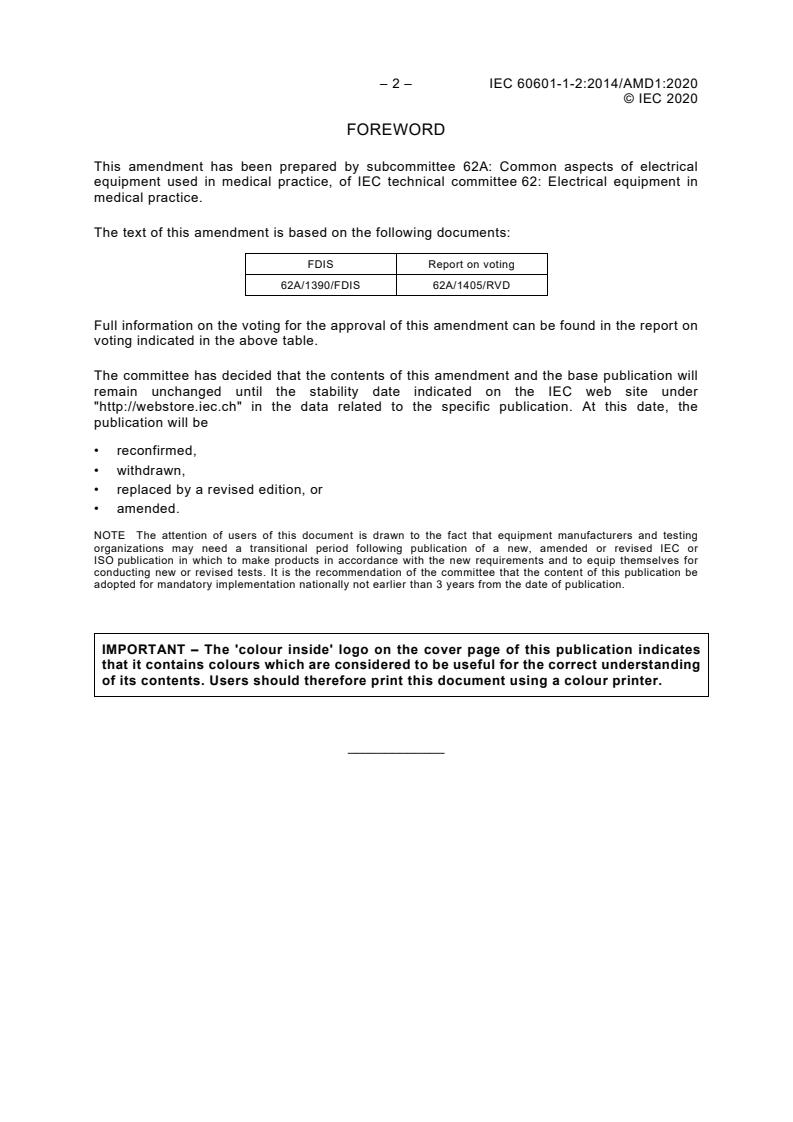 – 2 – IEC 60601-1-2:2014/AMD1:2020
© IEC 2020

FOREWORD

This amendment has been prepared by subcommittee 62A: Common aspects of electrical equipment used in medical practice, of IEC technical committee 62: Electrical equipment in medical practice.

The text of this amendment is based on the following documents:

| FDIS | Report on voting |
|---|---|
| 62A/1390/FDIS | 62A/1405/RVD |

Full information on the voting for the approval of this amendment can be found in the report on voting indicated in the above table.

The committee has decided that the contents of this amendment and the base publication will remain unchanged until the stability date indicated on the IEC web site under "http://webstore.iec.ch" in the data related to the specific publication. At this date, the publication will be

• reconfirmed,
• withdrawn,
• replaced by a revised edition, or
• amended.

NOTE The attention of users of this document is drawn to the fact that equipment manufacturers and testing organizations may need a transitional period following publication of a new, amended or revised IEC or ISO publication in which to make products in accordance with the new requirements and to equip themselves for conducting new or revised tests. It is the recommendation of the committee that the content of this publication be adopted for mandatory implementation nationally not earlier than 3 years from the date of publication.

IMPORTANT – The 'colour inside' logo on the cover page of this publication indicates that it contains colours which are considered to be useful for the correct understanding of its contents. Users should therefore print this document using a colour printer.